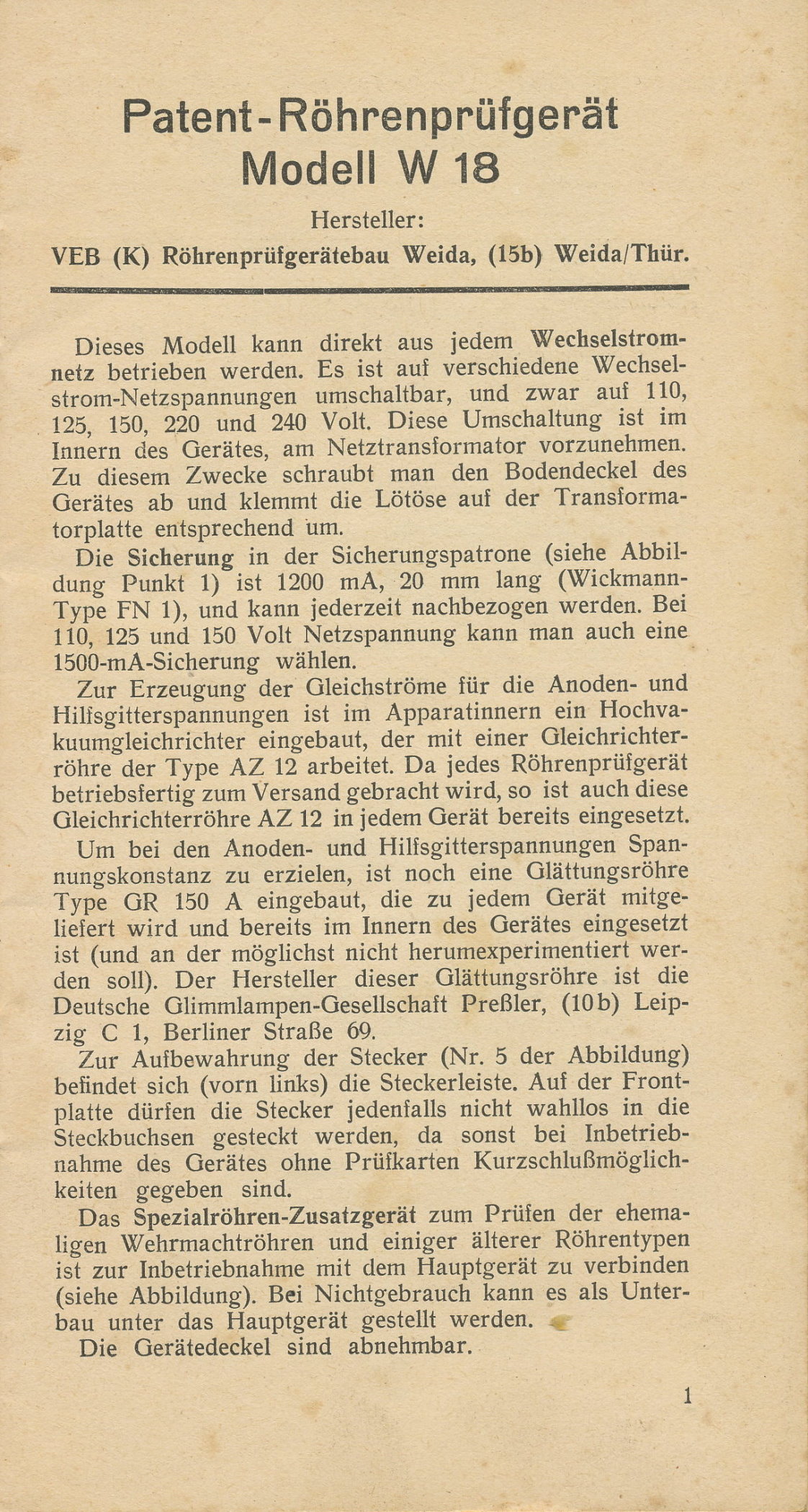 Patent-Röhrenprüfgerät
Modell W 18

Hersteller:
VEB (K) Röhrenprüfgerätebau Weida, (15b) Weida/Thür.

Dieses Modell kann direkt aus jedem Wechselstromnetz betrieben werden. Es ist auf verschiedene Wechselstrom-Netzspannungen umschaltbar, und zwar auf 110, 125, 150, 220 und 240 Volt. Diese Umschaltung ist im Innern des Gerätes, am Netztransformator vorzunehmen. Zu diesem Zwecke schraubt man den Bodendeckel des Gerätes ab und klemmt die Lötöse auf der Transformatorplatte entsprechend um.

Die Sicherung in der Sicherungspatrone (siehe Abbildung Punkt 1) ist 1200 mA, 20 mm lang (Wickmann-Type FN 1), und kann jederzeit nachbezogen werden. Bei 110, 125 und 150 Volt Netzspannung kann man auch eine 1500-mA-Sicherung wählen.

Zur Erzeugung der Gleichströme für die Anoden- und Hilfsgitterspannungen ist im Apparatinnern ein Hochvakuumgleichrichter eingebaut, der mit einer Gleichrichterröhre der Type AZ 12 arbeitet. Da jedes Röhrenprüfgerät betriebsfertig zum Versand gebracht wird, so ist auch diese Gleichrichterröhre AZ 12 in jedem Gerät bereits eingesetzt.

Um bei den Anoden- und Hilfsgitterspannungen Spannungskonstanz zu erzielen, ist noch eine Glättungsröhre Type GR 150 A eingebaut, die zu jedem Gerät mitgeliefert wird und bereits im Innern des Gerätes eingesetzt ist (und an der möglichst nicht herumexperimentiert werden soll). Der Hersteller dieser Glättungsröhre ist die Deutsche Glimmlampen-Gesellschaft Preßler, (10b) Leipzig C 1, Berliner Straße 69.

Zur Aufbewahrung der Stecker (Nr. 5 der Abbildung) befindet sich (vorn links) die Steckerleiste. Auf der Frontplatte dürfen die Stecker jedenfalls nicht wahllos in die Steckbuchsen gesteckt werden, da sonst bei Inbetriebnahme des Gerätes ohne Prüfkarten Kurzschlußmöglichkeiten gegeben sind.

Das Spezialröhren-Zusatzgerät zum Prüfen der ehemaligen Wehrmachtröhren und einiger älterer Röhrentypen ist zur Inbetriebnahme mit dem Hauptgerät zu verbinden (siehe Abbildung). Bei Nichtgebrauch kann es als Unterbau unter das Hauptgerät gestellt werden.

Die Gerätedeckel sind abnehmbar.

1